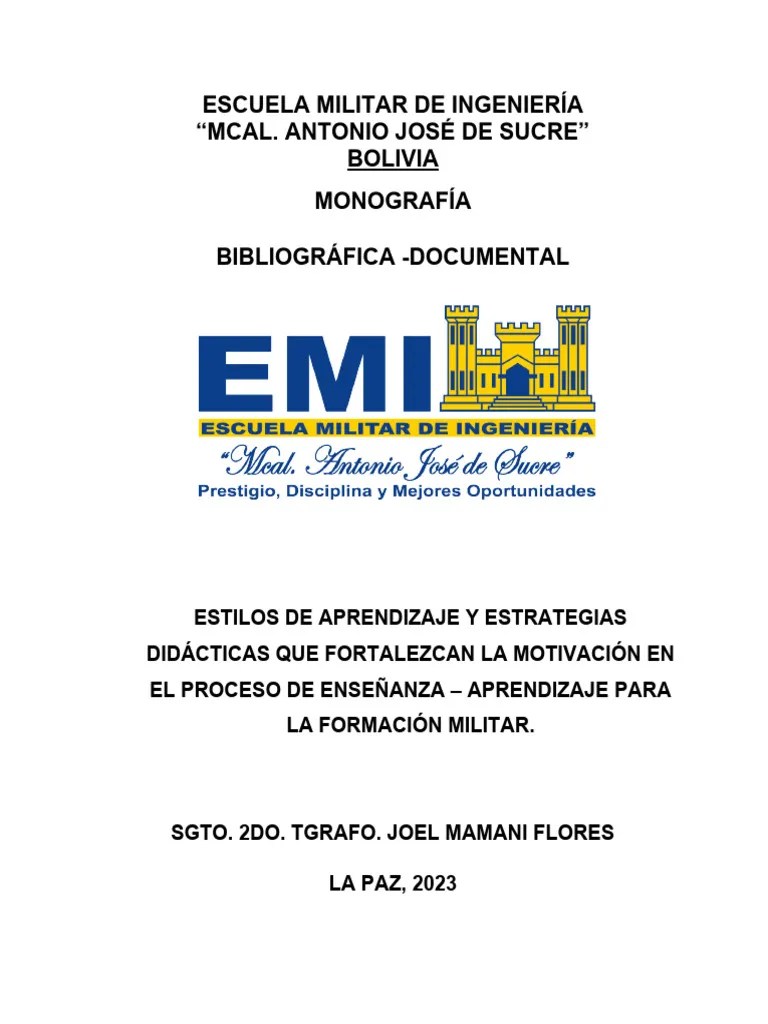 ESCUELA MILITAR DE INGENIERÍA
“MCAL. ANTONIO JOSÉ DE SUCRE”
BOLIVIA

MONOGRAFÍA

BIBLIOGRÁFICA -DOCUMENTAL

EMI
ESCUELA MILITAR DE INGENIERÍA
“Mcal. Antonio José de Sucre”
Prestigio, Disciplina y Mejores Oportunidades

ESTILOS DE APRENDIZAJE Y ESTRATEGIAS DIDÁCTICAS QUE FORTALEZCAN LA MOTIVACIÓN EN EL PROCESO DE ENSEÑANZA – APRENDIZAJE PARA LA FORMACIÓN MILITAR.

SGTO. 2DO. TGRAFO. JOEL MAMANI FLORES

LA PAZ, 2023